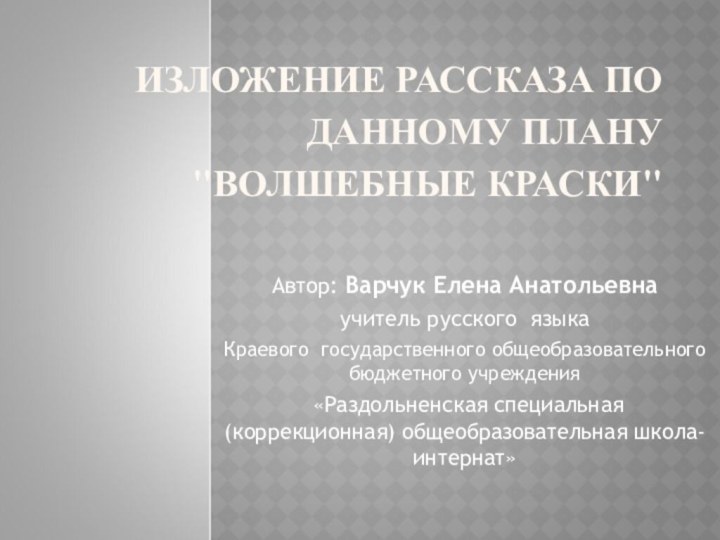 ИЗЛОЖЕНИЕ РАССКАЗА ПО ДАННОМУ ПЛАНУ "ВОЛШЕБНЫЕ КРАСКИ"

Автор: Варчук Елена Анатольевна

учитель русского языка

Краевого государственного общеобразовательного бюджетного учреждения

«Раздольненская специальная (коррекционная) общеобразовательная школа-интернат»